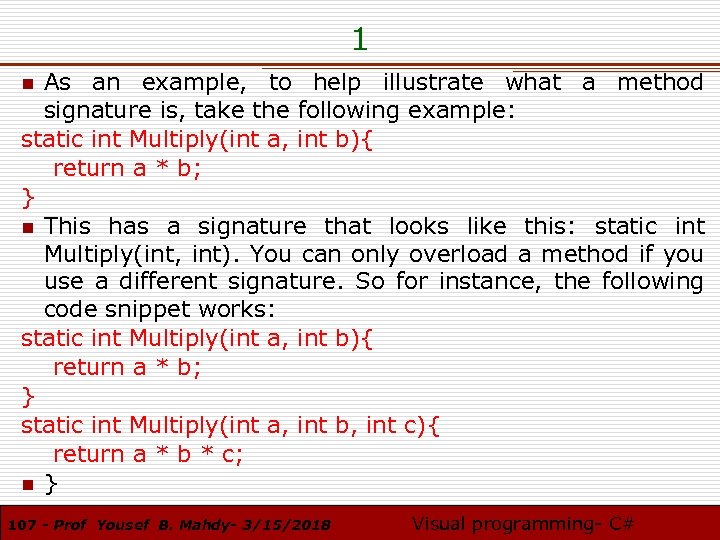 1

As an example, to help illustrate what a method signature is, take the following example:

static int Multiply(int a, int b){
return a * b;
}

This has a signature that looks like this: static int Multiply(int, int). You can only overload a method if you use a different signature. So for instance, the following code snippet works:

static int Multiply(int a, int b){
return a * b;
}
static int Multiply(int a, int b, int c){
return a * b * c;
}

107 - Prof Yousef B. Mahdy- 3/15/2018

Visual programming- C#